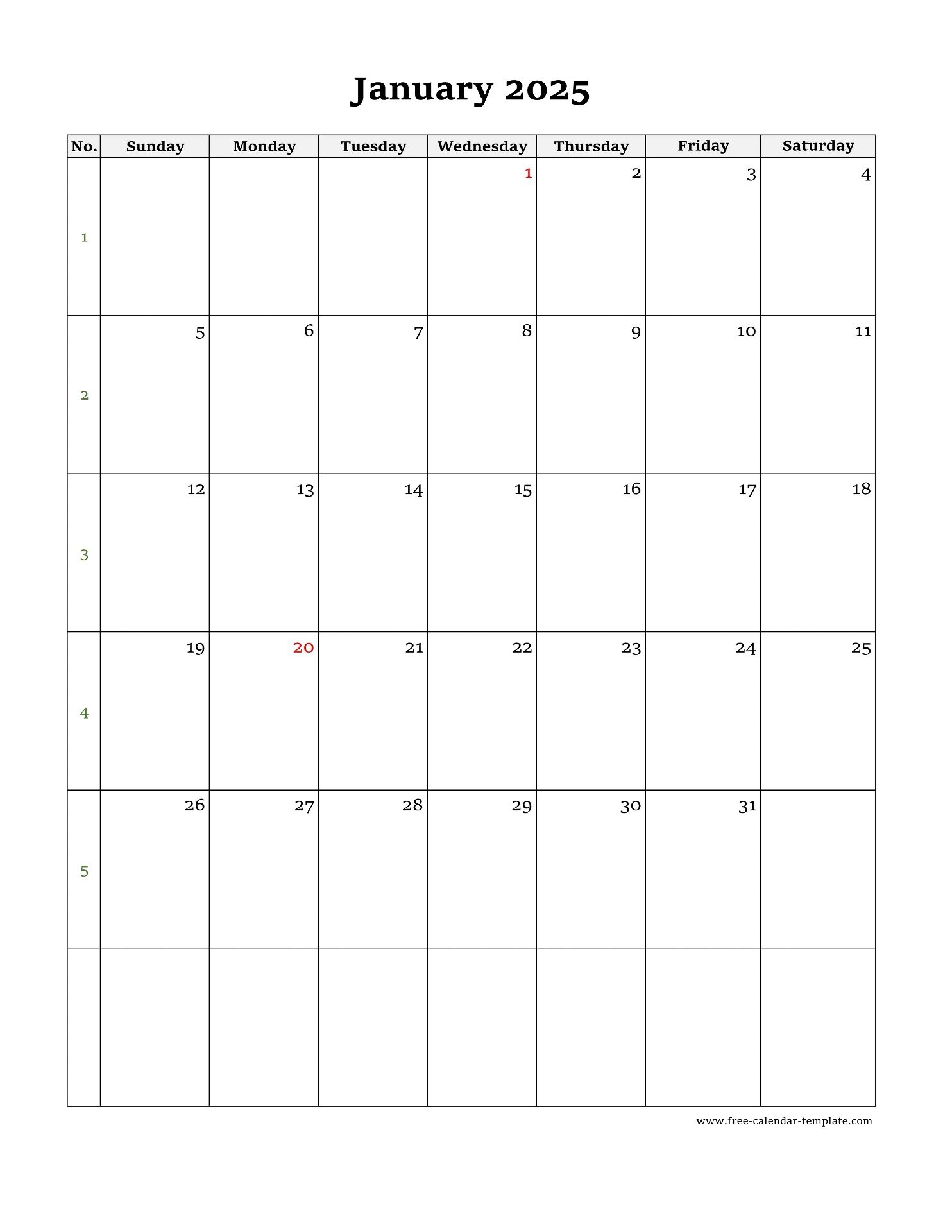 January 2025

| No. | Sunday | Monday | Tuesday | Wednesday | Thursday | Friday | Saturday |
|---|---|---|---|---|---|---|---|
| 1 | | | | 1 | 2 | 3 | 4 |
| 2 | 5 | 6 | 7 | 8 | 9 | 10 | 11 |
| 3 | 12 | 13 | 14 | 15 | 16 | 17 | 18 |
| 4 | 19 | 20 | 21 | 22 | 23 | 24 | 25 |
| 5 | 26 | 27 | 28 | 29 | 30 | 31 | |
| | | | | | | | |

www.free-calendar-template.com